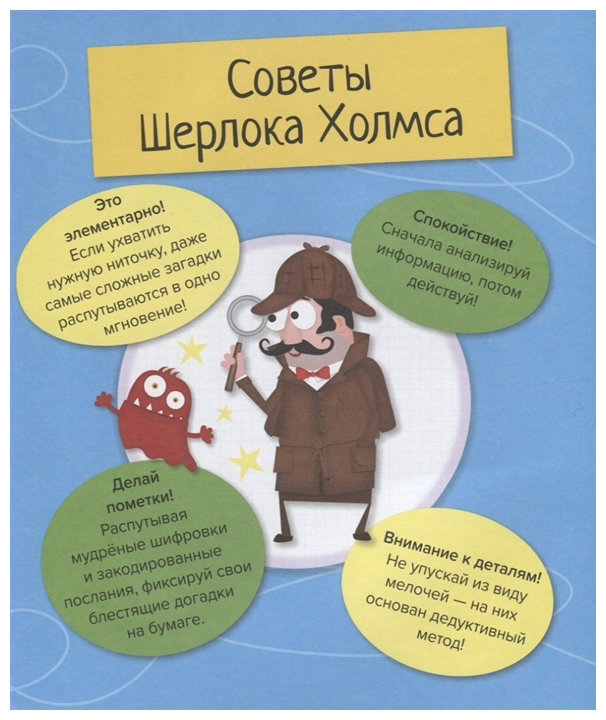 Советы Шерлока Холмса

Это элементарно!
Если ухватить нужную ниточку, даже самые сложные загадки распутываются в одно мгновение!

Спокойствие!
Сначала анализируй информацию, потом действуй!

Делай пометки!
Распутывая мудрёные шифровки и закодированные послания, фиксируй свои блестящие догадки на бумаге.

Внимание к деталям!
Не упускай из виду мелочей — на них основан дедуктивный метод!